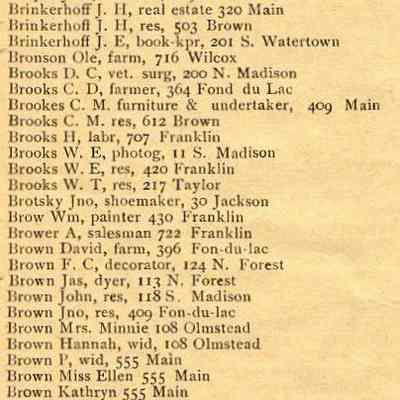 Brinkerhoff J. H, real estate 320 Main
Brinkerhoff J. H, res, 503 Brown
Brinkerhoff J. E, book-kpr, 201 S. Watertown
Bronson Ole, farm, 716 Wilcox
Brooks D. C, vet. surg, 200 N. Madison
Brooks C. D, farmer, 364 Fond du Lac
Brookes C. M. furniture & undertaker, 409 Main
Brooks C. M. res, 612 Brown
Brooks H, labr, 707 Franklin
Brooks W. E, photog, 11 S. Madison
Brooks W. E, res, 420 Franklin
Brooks W. T, res, 217 Taylor
Brotsky Jno, shoemaker, 30 Jackson
Brow Wm, painter 430 Franklin
Brower A, salesman 722 Franklin
Brown David, farm, 396 Fon-du-lac
Brown F. C, decorator, 124 N. Forest
Brown Jas, dyer, 113 N. Forest
Brown John, res, 118 S. Madison
Brown Jno, res, 409 Fon-du-lac
Brown Mrs. Minnie 108 Olmstead
Brown Hannah, wid, 108 Olmstead
Brown P, wid, 555 Main
Brown Miss Ellen 555 Main
Brown Kathryn 555 Main